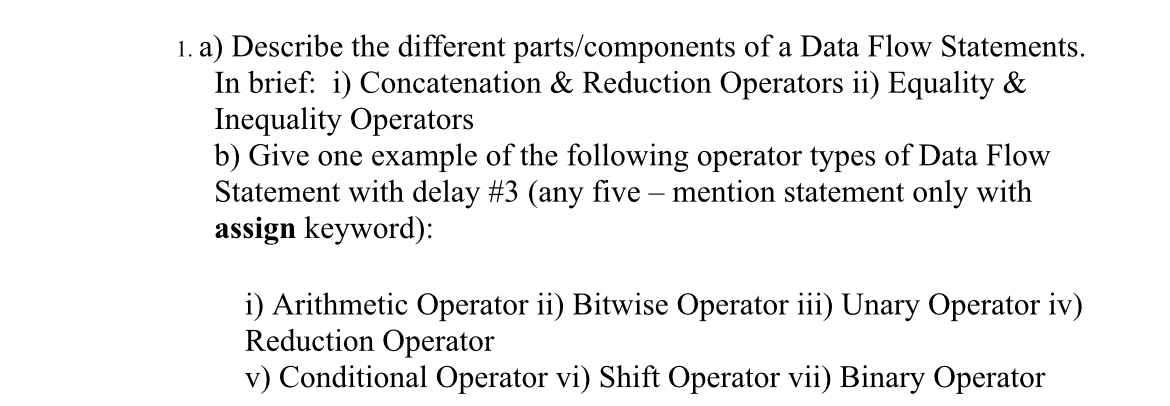 1. a) Describe the different parts/components of a Data Flow Statements. In brief: i) Concatenation & Reduction Operators ii) Equality & Inequality Operators

b) Give one example of the following operator types of Data Flow Statement with delay #3 (any five – mention statement only with assign keyword):

i) Arithmetic Operator ii) Bitwise Operator iii) Unary Operator iv) Reduction Operator

v) Conditional Operator vi) Shift Operator vii) Binary Operator